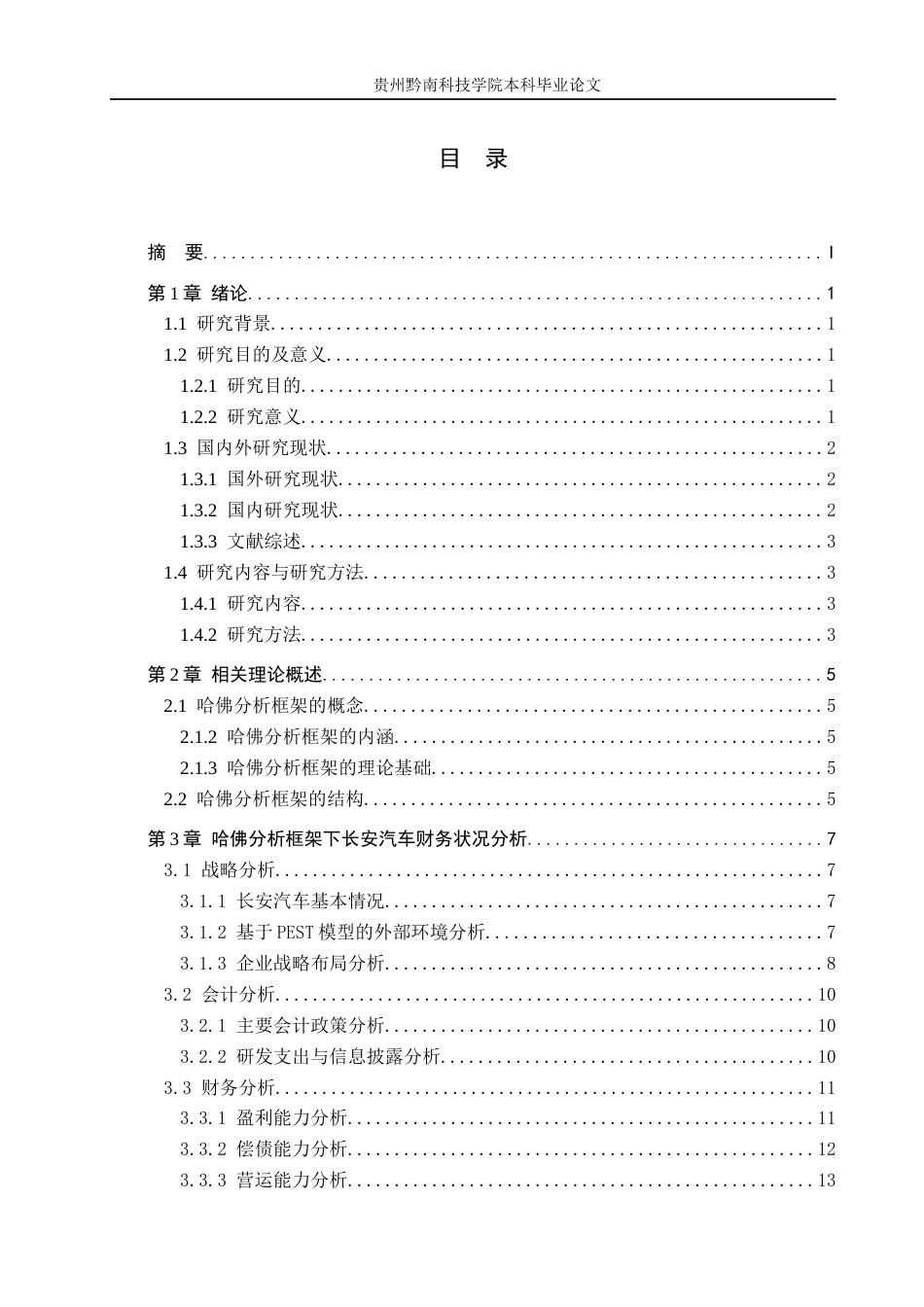 贵州黔南科技学院本科毕业论文

目 录

摘 要 I

第1章 绪论 1

1.1 研究背景 1

1.2 研究目的及意义 1

1.2.1 研究目的 1

1.2.2 研究意义 1

1.3 国内外研究现状 2

1.3.1 国外研究现状 2

1.3.2 国内研究现状 2

1.3.3 文献综述 3

1.4 研究内容与研究方法 3

1.4.1 研究内容 3

1.4.2 研究方法 3

第2章 相关理论概述 5

2.1 哈佛分析框架的概念 5

2.1.2 哈佛分析框架的内涵 5

2.1.3 哈佛分析框架的理论基础 5

2.2 哈佛分析框架的结构 5

第3章 哈佛分析框架下长安汽车财务状况分析 7

3.1 战略分析 7

3.1.1 长安汽车基本情况 7

3.1.2 基于PEST模型的外部环境分析 7

3.1.3 企业战略布局分析 8

3.2 会计分析 10

3.2.1 主要会计政策分析 10

3.2.2 研发支出与信息披露分析 10

3.3 财务分析 11

3.3.1 盈利能力分析 11

3.3.2 偿债能力分析 12

3.3.3 营运能力分析 13